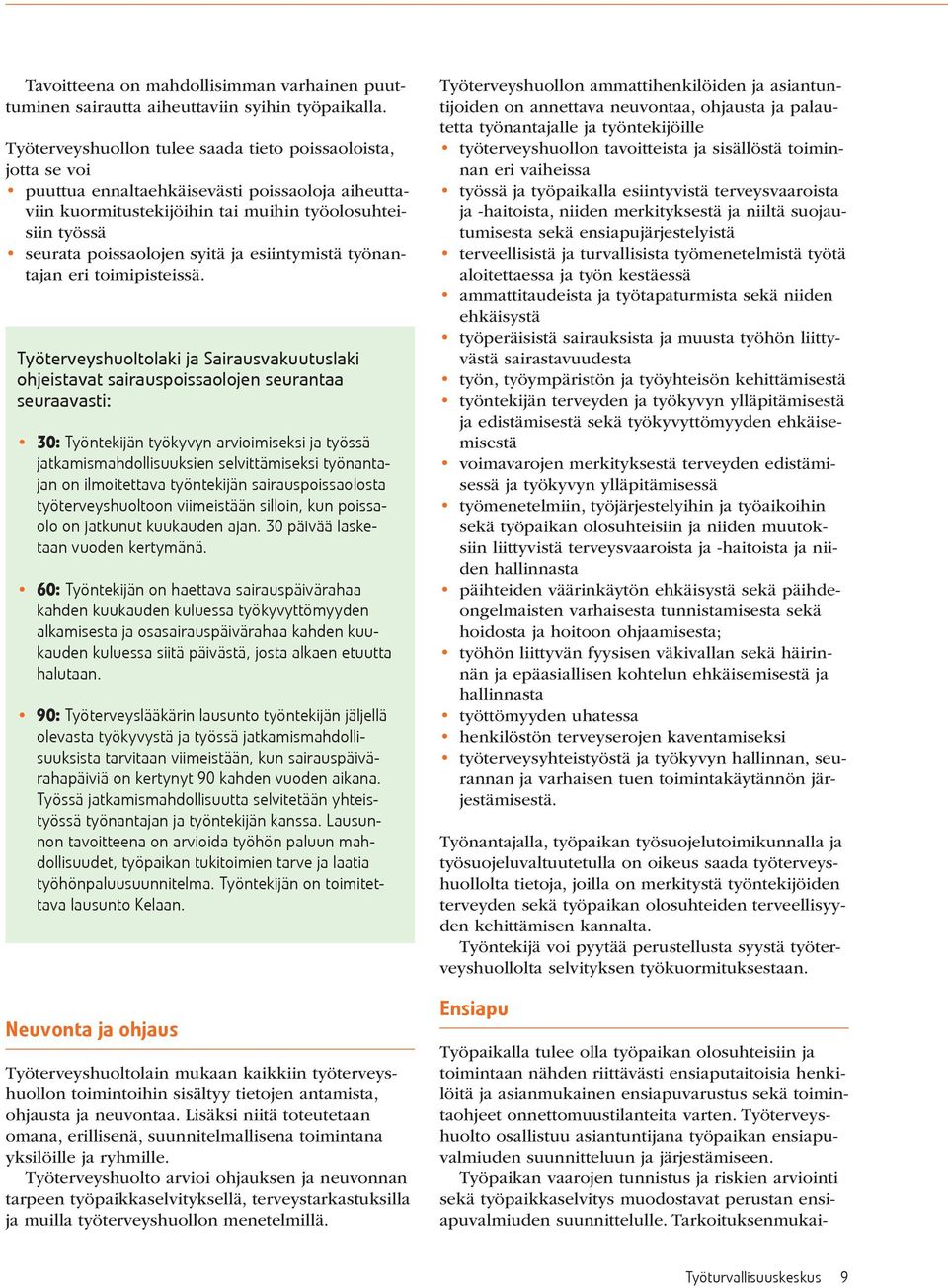 Tavoitteena on mahdollisimman varhainen puuttuminen sairautta aiheuttaviin syihin työpaikalla.

Työterveyshuollon tulee saada tieto poissaoloista, jotta se voi
• puuttua ennaltaehkäisevästi poissaoloja aiheuttaviin kuormitustekijöihin tai muihin työolosuhteisiin työssä
• seurata poissaolojen syitä ja esiintymistä työnantajan eri toimipisteissä.

Työterveyshuoltolaki ja Sairausvakuutuslaki ohjeistavat sairauspoissaolojen seurantaa seuraavasti:

• 30: Työntekijän työkyvyn arvioimiseksi ja työssä jatkamismahdollisuuksien selvittämiseksi työnantajan on ilmoitettava työntekijän sairauspoissaolosta työterveyshuoltoon viimeistään silloin, kun poissaolo on jatkunut kuukauden ajan. 30 päivää lasketaan vuoden kertymänä.

• 60: Työntekijän on haettava sairauspäivärahaa kahden kuukauden kuluessa työkyvyttömyyden alkamisesta ja osasairauspäivärahaa kahden kuukauden kuluessa siitä päivästä, josta alkaen etuutta halutaan.

• 90: Työterveyslääkärin lausunto työntekijän jäljellä olevasta työkyvystä ja työssä jatkamismahdollisuuksista tarvitaan viimeistään, kun sairauspäivärahapäiviä on kertynyt 90 kahden vuoden aikana. Työssä jatkamismahdollisuutta selvitetään yhteistyössä työnantajan ja työntekijän kanssa. Lausunnon tavoitteena on arvioida työhön paluun mahdollisuudet, työpaikan tukitoimien tarve ja laatia työhönpaluusuunnitelma. Työntekijän on toimitettava lausunto Kelaan.

Neuvonta ja ohjaus

Työterveyshuoltolain mukaan kaikkiin työterveyshuollon toimintoihin sisältyy tietojen antamista, ohjausta ja neuvontaa. Lisäksi niitä toteutetaan omana, erillisenä, suunnitelmallisena toimintana yksilöille ja ryhmille.
Työterveyshuolto arvioi ohjauksen ja neuvonnan tarpeen työpaikkaselvityksellä, terveystarkastuksilla ja muilla työterveyshuollon menetelmillä.

Työterveyshuollon ammattihenkilöiden ja asiantuntijoiden on annettava neuvontaa, ohjausta ja palautetta työnantajalle ja työntekijöille
• työterveyshuollon tavoitteista ja sisällöstä toiminnan eri vaiheissa
• työssä ja työpaikalla esiintyvistä terveysvaaroista ja -haitoista, niiden merkityksestä ja niiltä suojautumisesta sekä ensiapujärjestelyistä
• terveellisistä ja turvallisista työmenetelmistä työtä aloitettaessa ja työn kestäessä
• ammattitaudeista ja työtapaturmista sekä niiden ehkäisystä
• työperäisistä sairauksista ja muusta työhön liittyvästä sairastavuudesta
• työn, työympäristön ja työyhteisön kehittämisestä
• työntekijän terveyden ja työkyvyn ylläpitämisestä ja edistämisestä sekä työkyvyttömyyden ehkäisemisestä
• voimavarojen merkityksestä terveyden edistämisessä ja työkyvyn ylläpitämisessä
• työmenetelmiin, työjärjestelyihin ja työaikoihin sekä työpaikan olosuhteisiin ja niiden muutoksiin liittyvistä terveysvaaroista ja -haitoista ja niiden hallinnasta
• päihteiden väärinkäytön ehkäisystä sekä päihdeongelmaisten varhaisesta tunnistamisesta sekä hoidosta ja hoitoon ohjaamisesta;
• työhön liittyvän fyysisen väkivallan sekä häirinnän ja epäasiallisen kohtelun ehkäisemisestä ja hallinnasta
• työttömyyden uhatessa
• henkilöstön terveyserojen kaventamiseksi
• työterveysyhteistyöstä ja työkyvyn hallinnan, seurannan ja varhaisen tuen toimintakäytännön järjestämisestä.

Työnantajalla, työpaikan työsuojelutoimikunnalla ja työsuojeluvaltuutetulla on oikeus saada työterveyshuollolta tietoja, joilla on merkitystä työntekijöiden terveyden sekä työpaikan olosuhteiden terveellisyyden kehittämisen kannalta.
Työntekijä voi pyytää perustellusta syystä työterveyshuollolta selvityksen työkuormituksestaan.

Ensiapu

Työpaikalla tulee olla työpaikan olosuhteisiin ja toimintaan nähden riittävästi ensiaputaitoisia henkilöitä ja asianmukainen ensiapuvarustus sekä toimintaohjeet onnettomuustilanteita varten. Työterveyshuolto osallistuu asiantuntijana työpaikan ensiapuvalmiuden suunnitteluun ja järjestämiseen.
Työpaikan vaarojen tunnistus ja riskien arviointi sekä työpaikkaselvitys muodostavat perustan ensiapuvalmiuden suunnittelulle. Tarkoituksenmukai-

Työturvallisuuskeskus 9